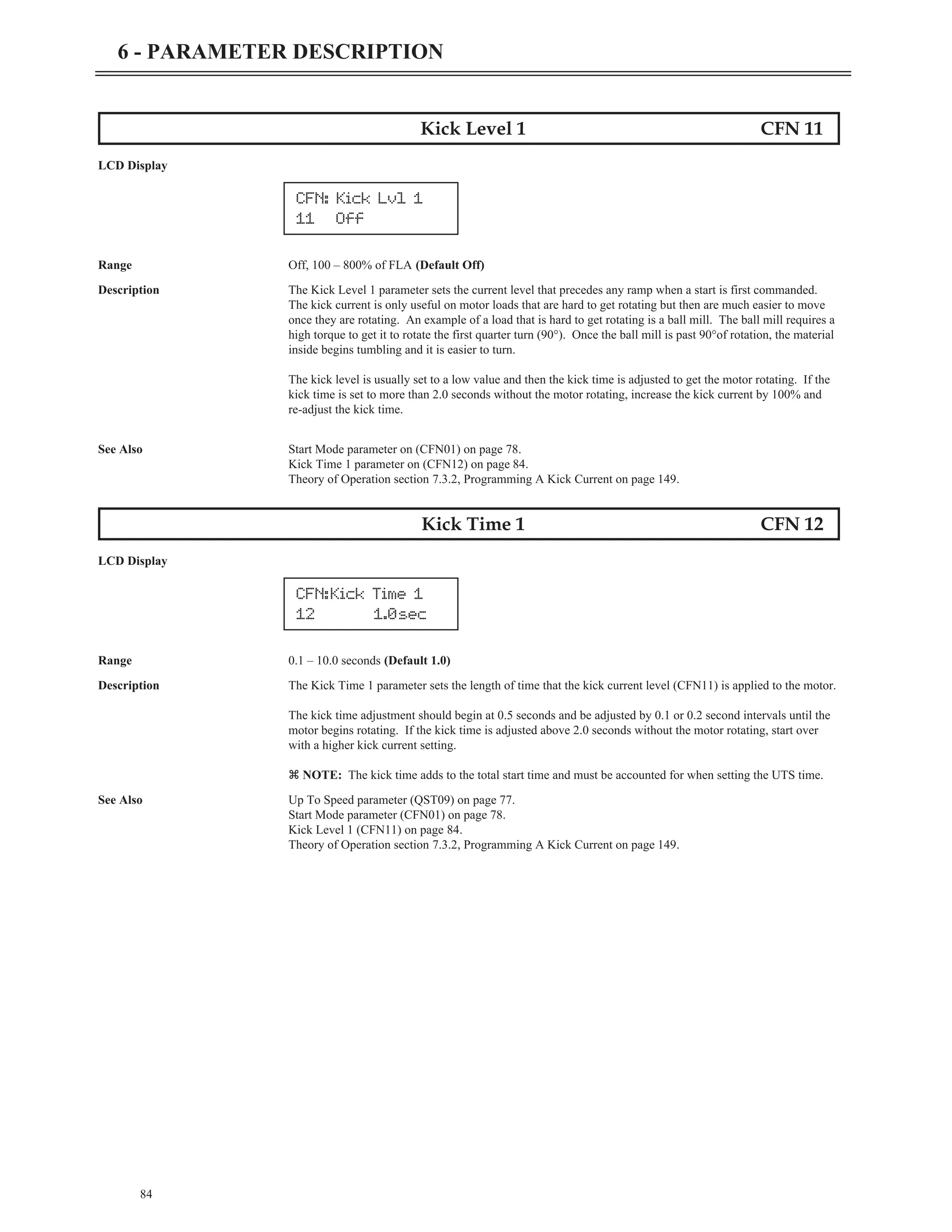 6 - PARAMETER DESCRIPTION

Kick Level 1 CFN 11

LCD Display

CFN: Kick Lvl 1
11 Off

Range
Off, 100 – 800% of FLA **(Default Off)**

Description
The Kick Level 1 parameter sets the current level that precedes any ramp when a start is first commanded. The kick current is only useful on motor loads that are hard to get rotating but then are much easier to move once they are rotating. An example of a load that is hard to get rotating is a ball mill. The ball mill requires a high torque to get it to rotate the first quarter turn (90°). Once the ball mill is past 90°of rotation, the material inside begins tumbling and it is easier to turn.

The kick level is usually set to a low value and then the kick time is adjusted to get the motor rotating. If the kick time is set to more than 2.0 seconds without the motor rotating, increase the kick current by 100% and re-adjust the kick time.

See Also
Start Mode parameter on (CFN01) on page 78.
Kick Time 1 parameter on (CFN12) on page 84.
Theory of Operation section 7.3.2, Programming A Kick Current on page 149.

Kick Time 1 CFN 12

LCD Display

CFN:Kick Time 1
12 1.0sec

Range
0.1 – 10.0 seconds **(Default 1.0)**

Description
The Kick Time 1 parameter sets the length of time that the kick current level (CFN11) is applied to the motor.

The kick time adjustment should begin at 0.5 seconds and be adjusted by 0.1 or 0.2 second intervals until the motor begins rotating. If the kick time is adjusted above 2.0 seconds without the motor rotating, start over with a higher kick current setting.

⌘ **NOTE:** The kick time adds to the total start time and must be accounted for when setting the UTS time.

See Also
Up To Speed parameter (QST09) on page 77.
Start Mode parameter (CFN01) on page 78.
Kick Level 1 (CFN11) on page 84.
Theory of Operation section 7.3.2, Programming A Kick Current on page 149.

84